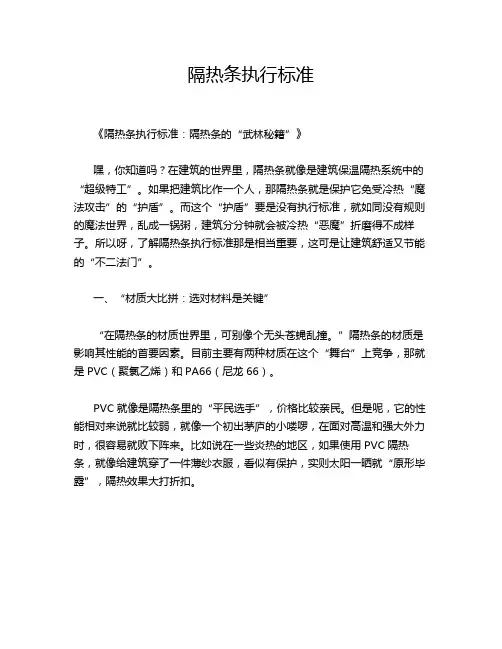 隔热条执行标准

《隔热条执行标准：隔热条的“武林秘籍”》

嘿，你知道吗？在建筑的世界里，隔热条就像是建筑保温隔热系统中的“超级特工”。如果把建筑比作一个人，那隔热条就是保护它免受冷热“魔法攻击”的“护盾”。而这个“护盾”要是没有执行标准，就如同没有规则的魔法世界，乱成一锅粥，建筑分分钟就会被冷热“恶魔”折磨得不成样子。所以呀，了解隔热条执行标准那是相当重要，这可是让建筑舒适又节能的“不二法门”。

一、“材质大比拼：选对材料是关键”

“在隔热条的材质世界里，可别像个无头苍蝇乱撞。”隔热条的材质是影响其性能的首要因素。目前主要有两种材质在这个“舞台”上竞争，那就是 PVC（聚氯乙烯）和 PA66（尼龙 66）。

PVC 就像是隔热条里的“平民选手”，价格比较亲民。但是呢，它的性能相对来说就比较弱，就像一个初出茅庐的小喽啰，在面对高温和强大外力时，很容易就败下阵来。比如说在一些炎热的地区，如果使用 PVC 隔热条，就像给建筑穿了一件薄纱衣服，看似有保护，实则太阳一晒就“原形毕露”，隔热效果大打折扣。